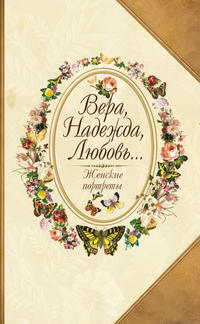 Вера, Надежда, Любовь...

Женские портреты